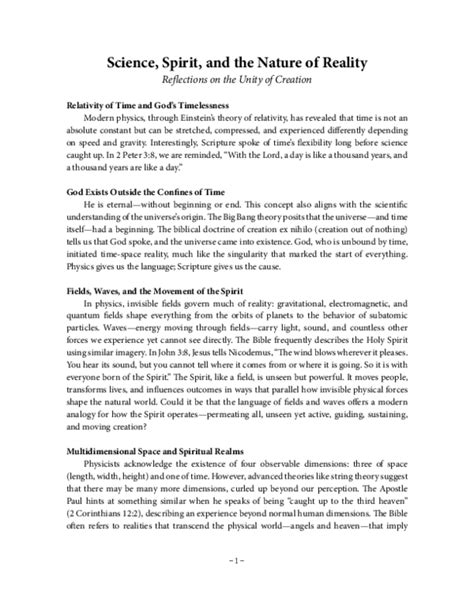 Science, Spirit, and the Nature of Reality

Reflections on the Unity of Creation

Relativity of Time and God's Timelessness

Modern physics, through Einstein's theory of relativity, has revealed that time is not an absolute constant but can be stretched, compressed, and experienced differently depending on speed and gravity. Interestingly, Scripture spoke of time's flexibility long before science caught up. In 2 Peter 3:8, we are reminded, "With the Lord, a day is like a thousand years, and a thousand years are like a day."

God Exists Outside the Confines of Time

He is eternal—without beginning or end. This concept also aligns with the scientific understanding of the universe's origin. The Big Bang theory posits that the universe—and time itself—had a beginning. The biblical doctrine of creation ex nihilo (creation out of nothing) tells us that God spoke, and the universe came into existence. God, who is unbound by time, initiated time-space reality, much like the singularity that marked the start of everything. Physics gives us the language; Scripture gives us the cause.

Fields, Waves, and the Movement of the Spirit

In physics, invisible fields govern much of reality: gravitational, electromagnetic, and quantum fields shape everything from the orbits of planets to the behavior of subatomic particles. Waves—energy moving through fields—carry light, sound, and countless other forces we experience yet cannot see directly. The Bible frequently describes the Holy Spirit using similar imagery. In John 3:8, Jesus tells Nicodemus, "The wind blows wherever it pleases. You hear its sound, but you cannot tell where it comes from or where it is going. So it is with everyone born of the Spirit." The Spirit, like a field, is unseen but powerful. It moves people, transforms lives, and influences outcomes in ways that parallel how invisible physical forces shape the natural world. Could it be that the language of fields and waves offers a modern analogy for how the Spirit operates—permeating all, unseen yet active, guiding, sustaining, and moving creation?

Multidimensional Space and Spiritual Realms

Physicists acknowledge the existence of four observable dimensions: three of space (length, width, height) and one of time. However, advanced theories like string theory suggest that there may be many more dimensions, curled up beyond our perception. The Apostle Paul hints at something similar when he speaks of being "caught up to the third heaven" (2 Corinthians 12:2), describing an experience beyond normal human dimensions. The Bible often refers to realities that transcend the physical world—angels and heaven—that imply

– 1 –